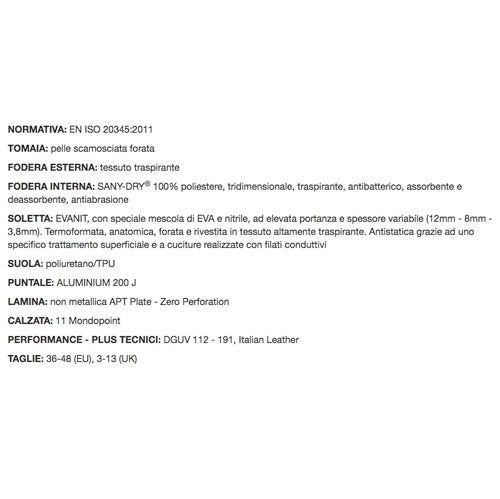 NORMATIVA: EN ISO 20345:2011

TOMAIA: pelle scamosciata forata

FODERA ESTERNA: tessuto traspirante

FODERA INTERNA: SANY-DRY® 100% poliestere, tridimensionale, traspirante, antibatterico, assorbente e deassorbente, antiabrasione

SOLETTA: EVANIT, con speciale mescola di EVA e nitrile, ad elevata portanza e spessore variabile (12mm - 8mm - 3,8mm). Termoformata, anatomica, forata e rivestita in tessuto altamente traspirante. Antistatica grazie ad uno specifico trattamento superficiale e a cuciture realizzate con filati conduttivi

SUOLA: poliuretano/TPU

PUNTALE: ALUMINIUM 200 J

LAMINA: non metallica APT Plate - Zero Perforation

CALZATA: 11 Mondopoint

PERFORMANCE - PLUS TECNICI: DGUV 112 - 191, Italian Leather

TAGLIE: 36-48 (EU), 3-13 (UK)